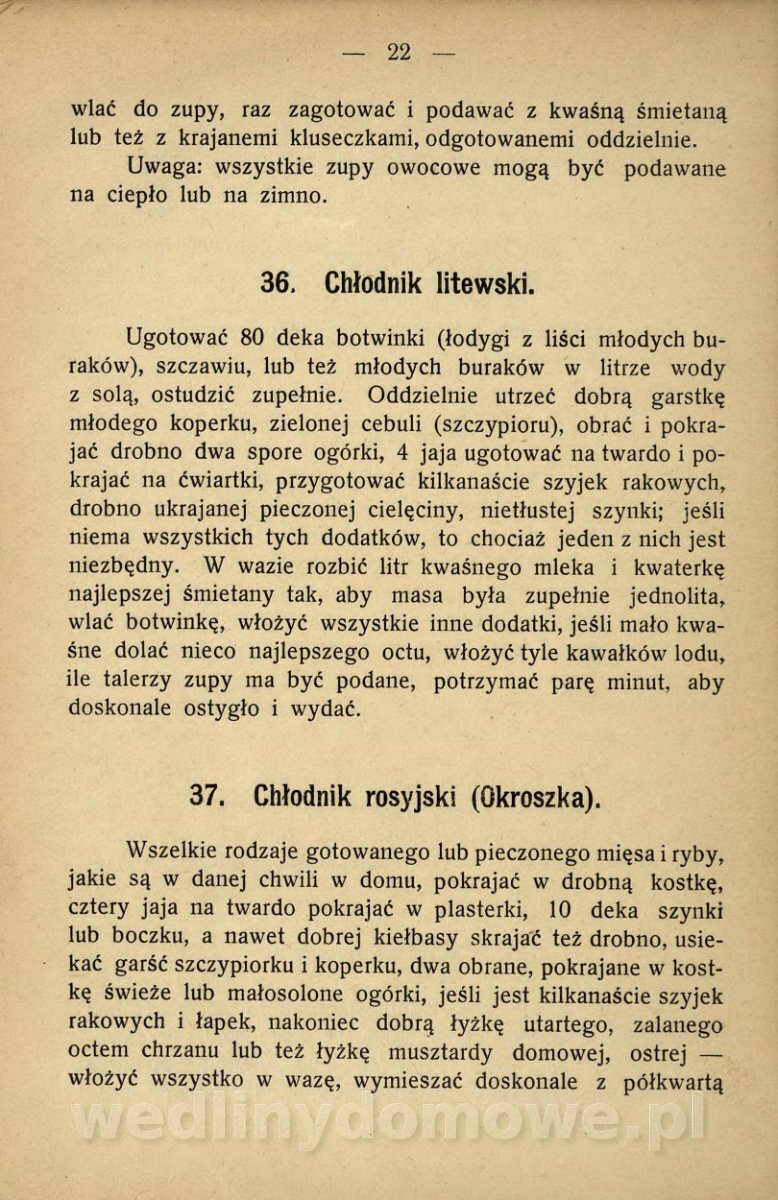 — 22 —

wlać do zupy, raz zagotować i podawać z kwaśną śmietaną lub też z krajanemi kluseczkami, odgotowanemi oddzielnie.

Uwaga: wszystkie zupy owocowe mogą być podawane na ciepło lub na zimno.

36. Chłodnik litewski.

Ugotować 80 deka botwinki (łodygi z liści młodych buraków), szczawiu, lub też młodych buraków w litrze wody z solą, ostudzić zupełnie. Oddzielnie utrzeć dobrą garstkę młodego koperku, zielonej cebuli (szczypioru), obrać i pokrajać drobno dwa spore ogórki, 4 jaja ugotować na twardo i pokrajać na ćwiartki, przygotować kilkanaście szyjek rakowych, drobno ukrajanej pieczonej cielęciny, nietłustej szynki; jeśli niema wszystkich tych dodatków, to chociaż jeden z nich jest niezbędny. W wazie rozbić litr kwaśnego mleka i kwaterkę najlepszej śmietany tak, aby masa była zupełnie jednolita, wlać botwinkę, włożyć wszystkie inne dodatki, jeśli mało kwaśne dolać nieco najlepszego octu, włożyć tyle kawałków lodu, ile talerzy zupy ma być podane, potrzymać parę minut, aby doskonale ostygło i wydać.

37. Chłodnik rosyjski (Okroszka).

Wszelkie rodzaje gotowanego lub pieczonego mięsa i ryby, jakie są w danej chwili w domu, pokrajać w drobną kostkę, cztery jaja na twardo pokrajać w plasterki, 10 deka szynki lub boczku, a nawet dobrej kiełbasy skrajać też drobno, usiekać garść szczypiorku i koperku, dwa obrane, pokrajane w kostkę świeże lub małosolone ogórki, jeśli jest kilkanaście szyjek rakowych i łapek, nakoniec dobrą łyżkę utartego, zalanego octem chrzanu lub też łyżkę musztardy domowej, ostrej — włożyć wszystko w wazę, wymieszać doskonale z półkwartą

wedlinydomowe.pl